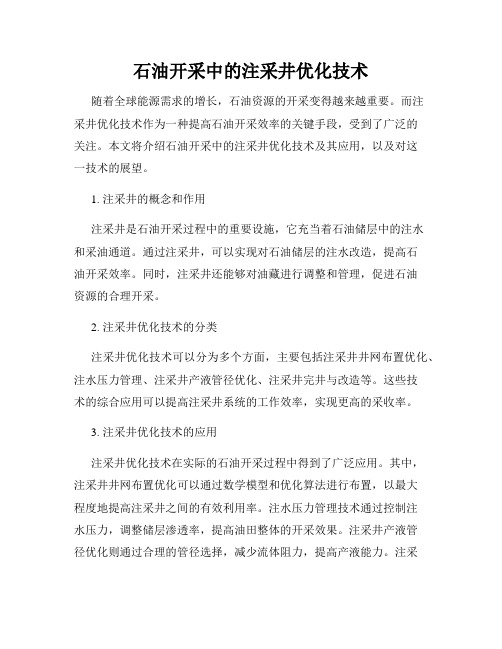 石油开采中的注采井优化技术

随着全球能源需求的增长，石油资源的开采变得越来越重要。而注采井优化技术作为一种提高石油开采效率的关键手段，受到了广泛的关注。本文将介绍石油开采中的注采井优化技术及其应用，以及对这一技术的展望。

1. 注采井的概念和作用

注采井是石油开采过程中的重要设施，它充当着石油储层中的注水和采油通道。通过注采井，可以实现对石油储层的注水改造，提高石油开采效率。同时，注采井还能够对油藏进行调整和管理，促进石油资源的合理开采。

2. 注采井优化技术的分类

注采井优化技术可以分为多个方面，主要包括注采井井网布置优化、注水压力管理、注采井产液管径优化、注采井完井与改造等。这些技术的综合应用可以提高注采井系统的工作效率，实现更高的采收率。

3. 注采井优化技术的应用

注采井优化技术在实际的石油开采过程中得到了广泛应用。其中，注采井井网布置优化可以通过数学模型和优化算法进行布置，以最大程度地提高注采井之间的有效利用率。注水压力管理技术通过控制注水压力，调整储层渗透率，提高油田整体的开采效果。注采井产液管径优化则通过合理的管径选择，减少流体阻力，提高产液能力。注采